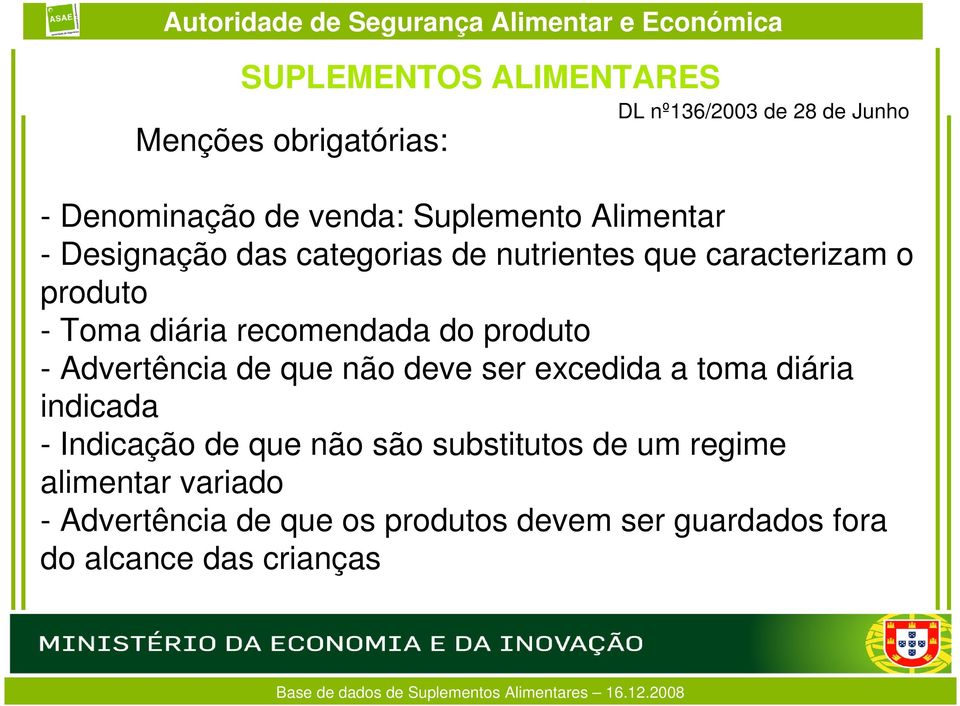 ASAE

Autoridade de Segurança Alimentar e Económica

SUPLEMENTOS ALIMENTARES

DL nº136/2003 de 28 de Junho

Menções obrigatórias:

- Denominação de venda: Suplemento Alimentar
- Designação das categorias de nutrientes que caracterizam o produto
- Toma diária recomendada do produto
- Advertência de que não deve ser excedida a toma diária indicada
- Indicação de que não são substitutos de um regime alimentar variado
- Advertência de que os produtos devem ser guardados fora do alcance das crianças

MINISTÉRIO DA ECONOMIA E DA INOVAÇÃO

Base de dados de Suplementos Alimentares – 16.12.2008